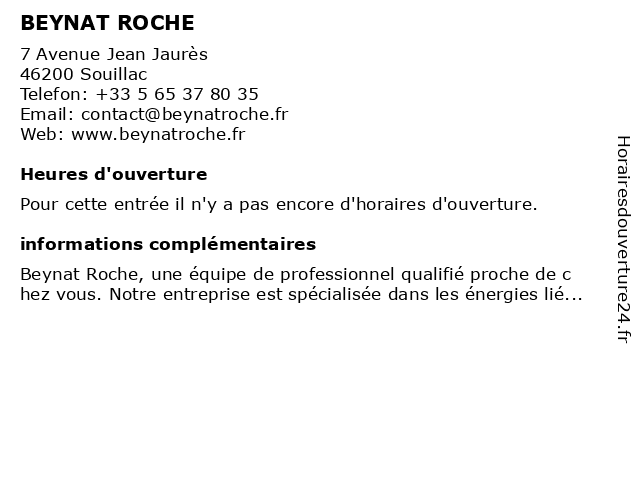 BEYNAT ROCHE

7 Avenue Jean Jaurès
46200 Souillac
Telefon: +33 5 65 37 80 35
Email: contact@beynatroche.fr
Web: www.beynatroche.fr

Heures d'ouverture

Pour cette entrée il n'y a pas encore d'horaires d'ouverture.

informations complémentaires

Beynat Roche, une équipe de professionnel qualifié proche de c hez vous. Notre entreprise est spécialisée dans les énergies lié...

Horairesdouverture24.fr